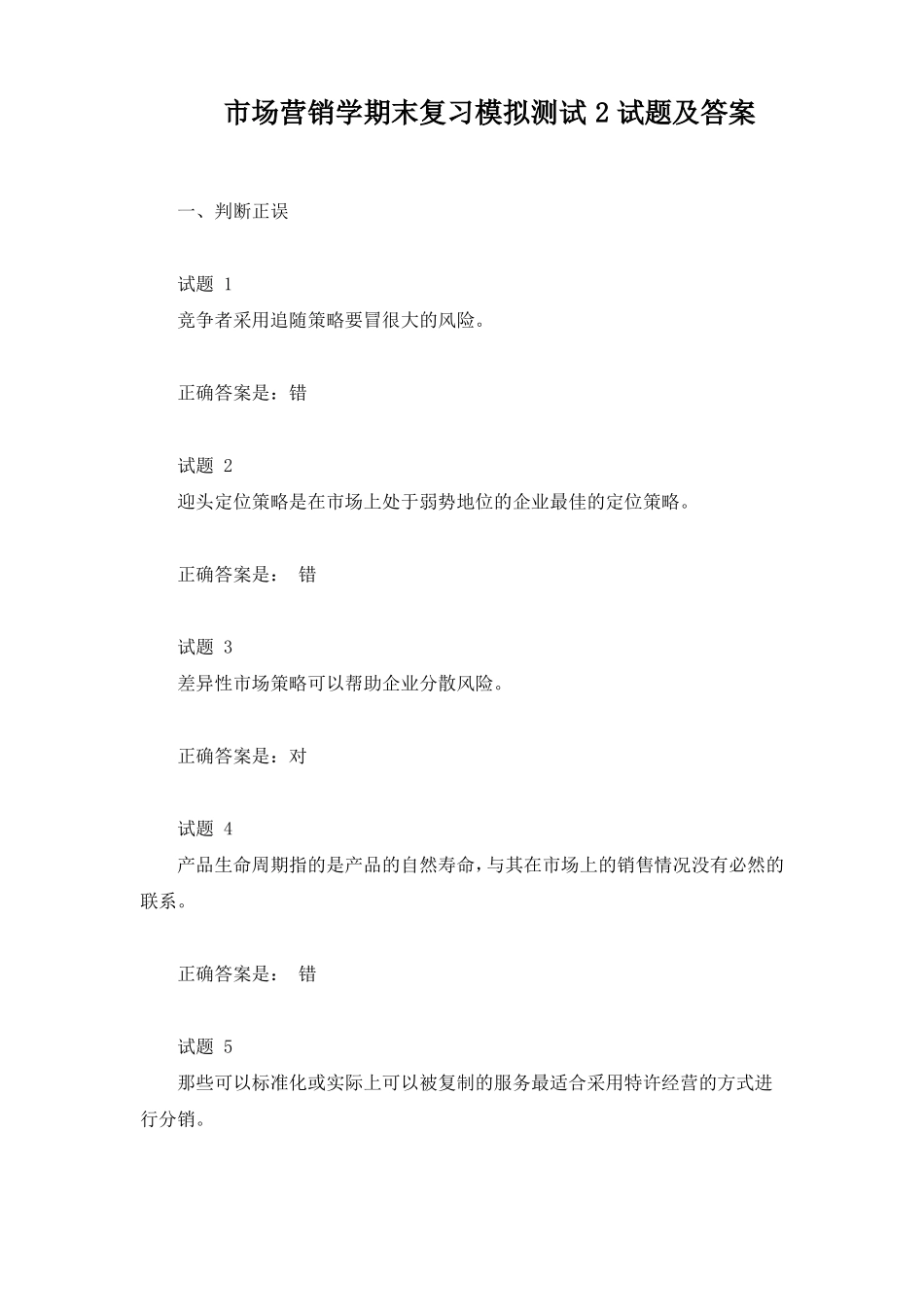 市场营销学期末复习模拟测试 2 试题及答案

一、判断正误

试题 1
竞争者采用追随策略要冒很大的风险。

正确答案是：错

试题 2
迎头定位策略是在市场上处于弱势地位的企业最佳的定位策略。

正确答案是： 错

试题 3
差异性市场策略可以帮助企业分散风险。

正确答案是：对

试题 4
产品生命周期指的是产品的自然寿命，与其在市场上的销售情况没有必然的联系。

正确答案是： 错

试题 5
那些可以标准化或实际上可以被复制的服务最适合采用特许经营的方式进行分销。